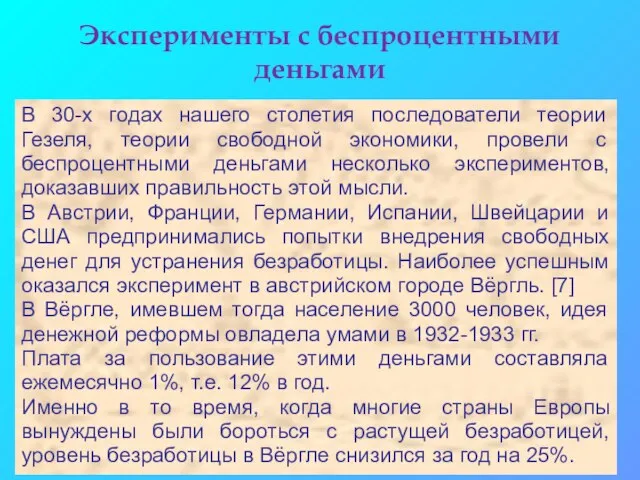 Эксперименты с беспроцентными деньгами

В 30-х годах нашего столетия последователи теории Гезеля, теории свободной экономики, провели с беспроцентными деньгами несколько экспериментов, доказавших правильность этой мысли.
В Австрии, Франции, Германии, Испании, Швейцарии и США предпринимались попытки внедрения свободных денег для устранения безработицы. Наиболее успешным оказался эксперимент в австрийском городе Вёргль. [7]
В Вёргле, имевшем тогда население 3000 человек, идея денежной реформы овладела умами в 1932-1933 гг.
Плата за пользование этими деньгами составляла ежемесячно 1%, т.е. 12% в год.
Именно в то время, когда многие страны Европы вынуждены были бороться с растущей безработицей, уровень безработицы в Вёргле снизился за год на 25%.